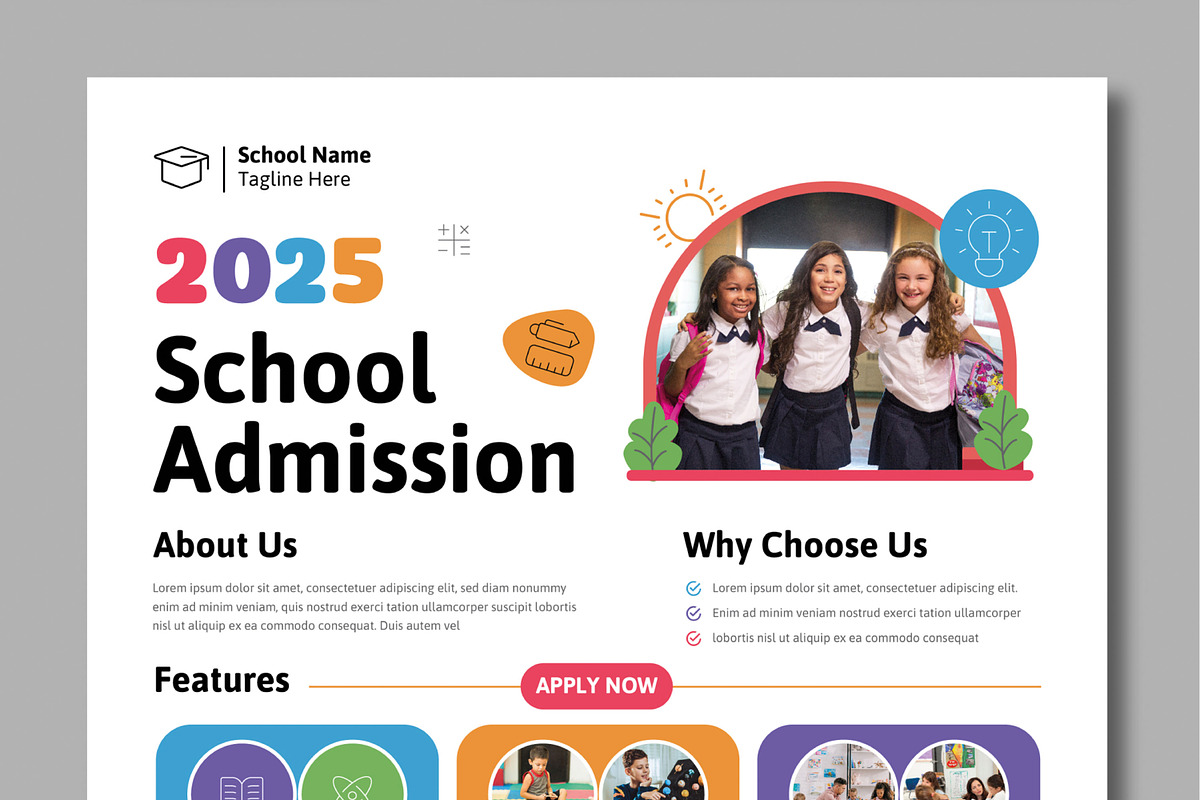 School Name
Tagline Here

2025

School Admission

About Us

Lorem ipsum dolor sit amet, consectetuer adipiscing elit, sed diam nonummy enim ad minim veniam, quis nostrud exerci tation ullamcorper suscipit lobortis nisl ut aliquip ex ea commodo consequat. Duis autem vel

Why Choose Us

Lorem ipsum dolor sit amet, consectetuer adipiscing elit.

Enim ad minim veniam nostrud exerci tation ullamcorper

lobortis nisl ut aliquip ex ea commodo consequat

Features

APPLY NOW